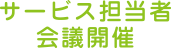 サービス担当者
会議開催